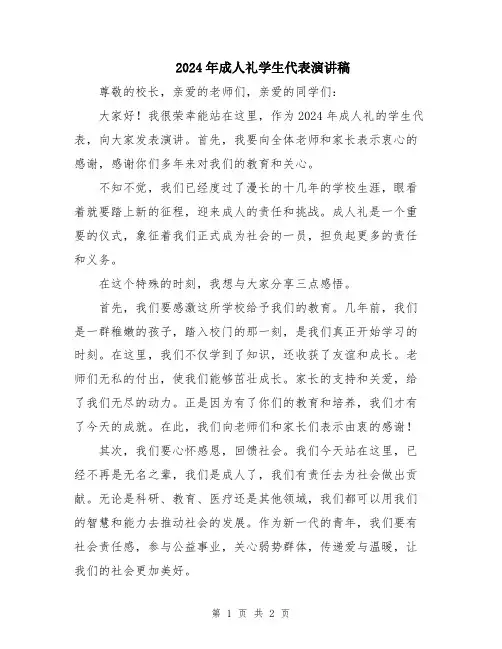 2024年成人礼学生代表演讲稿

尊敬的校长，亲爱的老师们，亲爱的同学们：

大家好！我很荣幸能站在这里，作为2024年成人礼的学生代表，向大家发表演讲。首先，我要向全体老师和家长表示衷心的感谢，感谢你们多年来对我们的教育和关心。

不知不觉，我们已经度过了漫长的十几年的学校生涯，眼看着就要踏上新的征程，迎来成人的责任和挑战。成人礼是一个重要的仪式，象征着我们正式成为社会的一员，担负起更多的责任和义务。

在这个特殊的时刻，我想与大家分享三点感悟。

首先，我们要感激这所学校给予我们的教育。几年前，我们是一群稚嫩的孩子，踏入校门的那一刻，是我们真正开始学习的时刻。在这里，我们不仅学到了知识，还收获了友谊和成长。老师们无私的付出，使我们能够茁壮成长。家长的支持和关爱，给了我们无尽的动力。正是因为有了你们的教育和培养，我们才有了今天的成就。在此，我们向老师们和家长们表示由衷的感谢！

其次，我们要心怀感恩，回馈社会。我们今天站在这里，已经不再是无名之辈，我们是成人了，我们有责任去为社会做出贡献。无论是科研、教育、医疗还是其他领域，我们都可以用我们的智慧和能力去推动社会的发展。作为新一代的青年，我们要有社会责任感，参与公益事业，关心弱势群体，传递爱与温暖，让我们的社会更加美好。

第 1 页 共 2 页